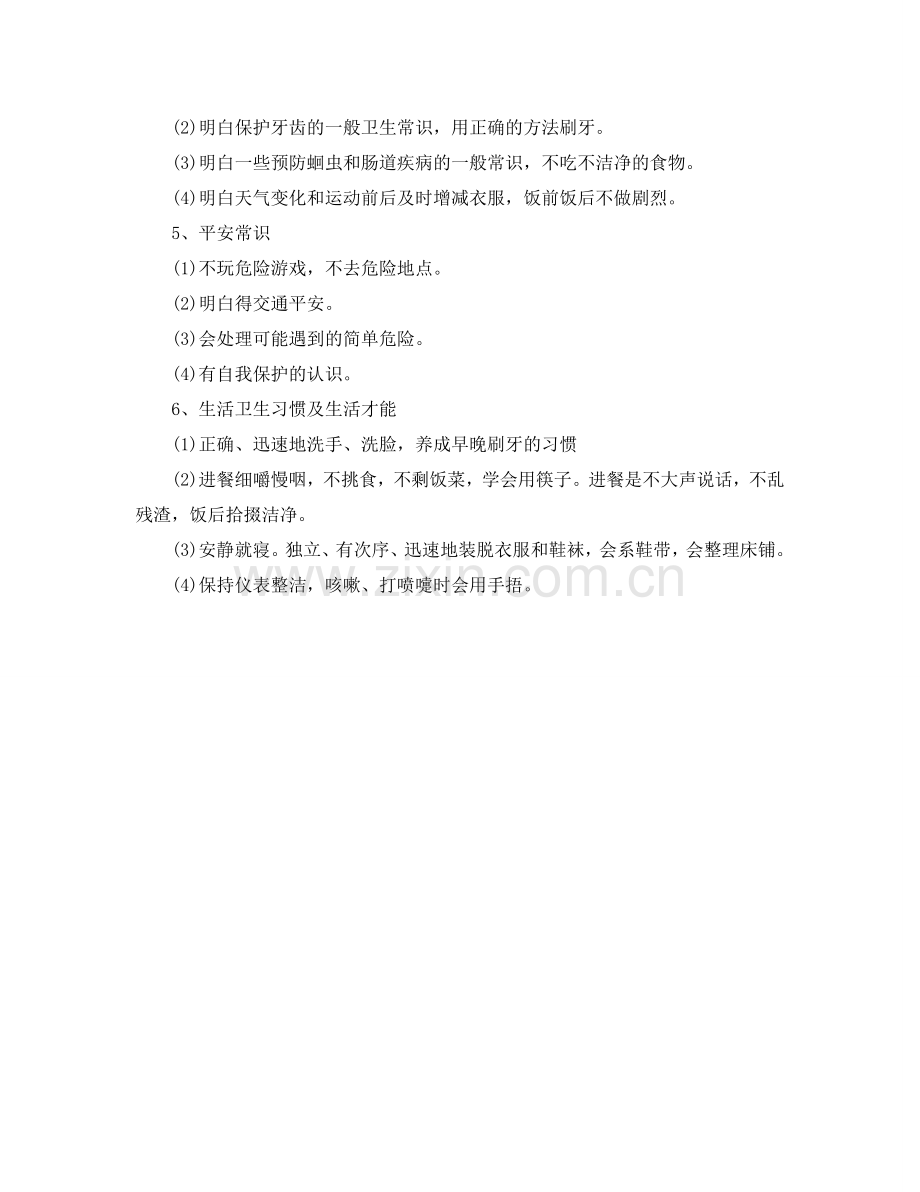 (2)明白保护牙齿的一般卫生常识，用正确的方法刷牙。

(3)明白一些预防蛔虫和肠道疾病的一般常识，不吃不洁净的食物。

(4)明白天气变化和运动前后及时增减衣服，饭前饭后不做剧烈。

5、平安常识

(1)不玩危险游戏，不去危险地点。

(2)明白得交通平安。

(3)会处理可能遇到的简单危险。

(4)有自我保护的认识。

6、生活卫生习惯及生活才能

(1)正确、迅速地洗手、洗脸，养成早晚刷牙的习惯

(2)进餐细嚼慢咽，不挑食，不剩饭菜，学会用筷子。进餐是不大声说话，不乱残渣，饭后拾掇洁净。

(3)安静就寝。独立、有次序、迅速地装脱衣服和鞋袜，会系鞋带，会整理床铺。

(4)保持仪表整洁，咳嗽、打喷嚏时会用手捂。

zixin.com.cn